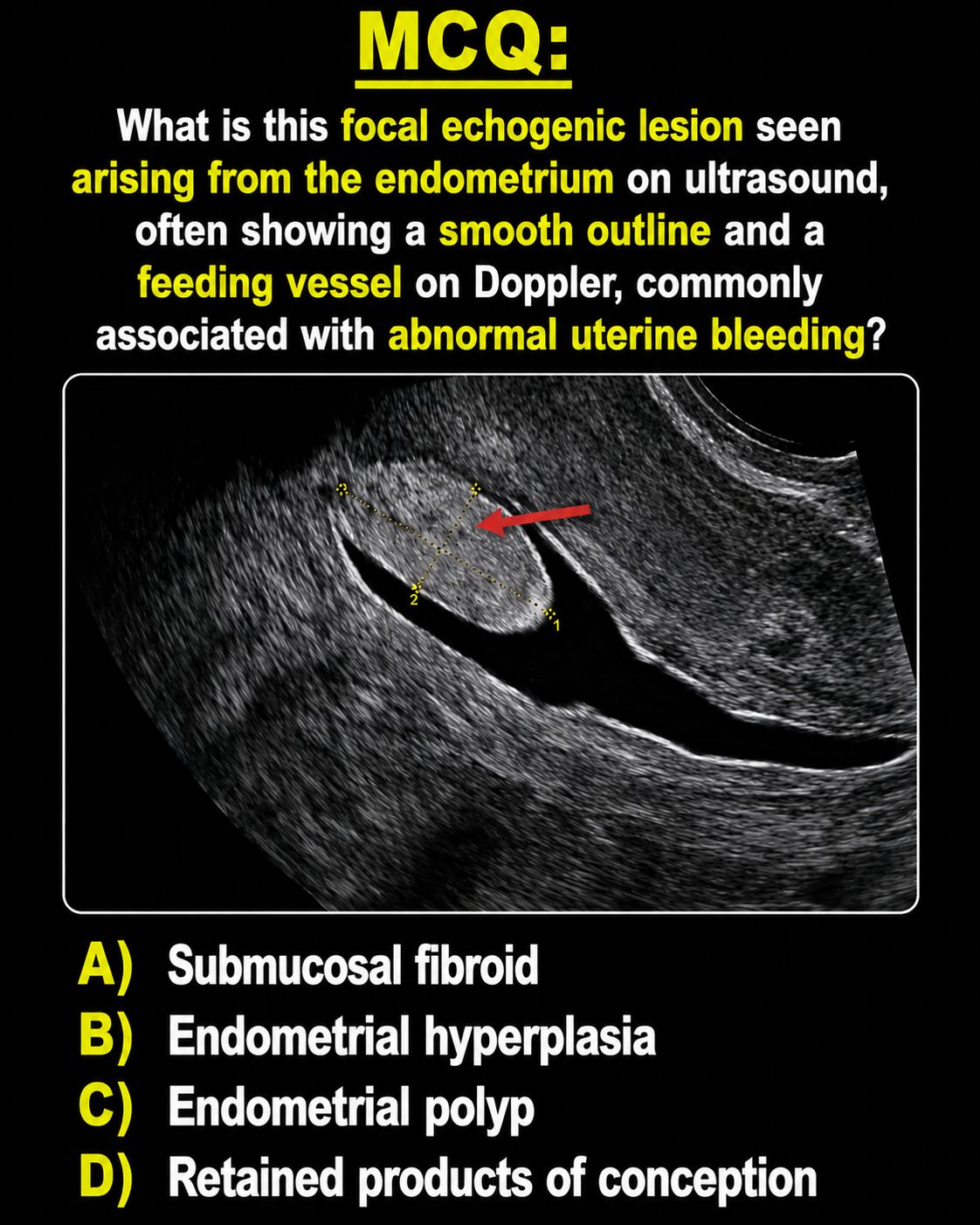 MCQ:

What is this focal echogenic lesion seen arising from the endometrium on ultrasound, often showing a smooth outline and a feeding vessel on Doppler, commonly associated with abnormal uterine bleeding?

2

1

A) Submucosal fibroid
B) Endometrial hyperplasia
C) Endometrial polyp
D) Retained products of conception